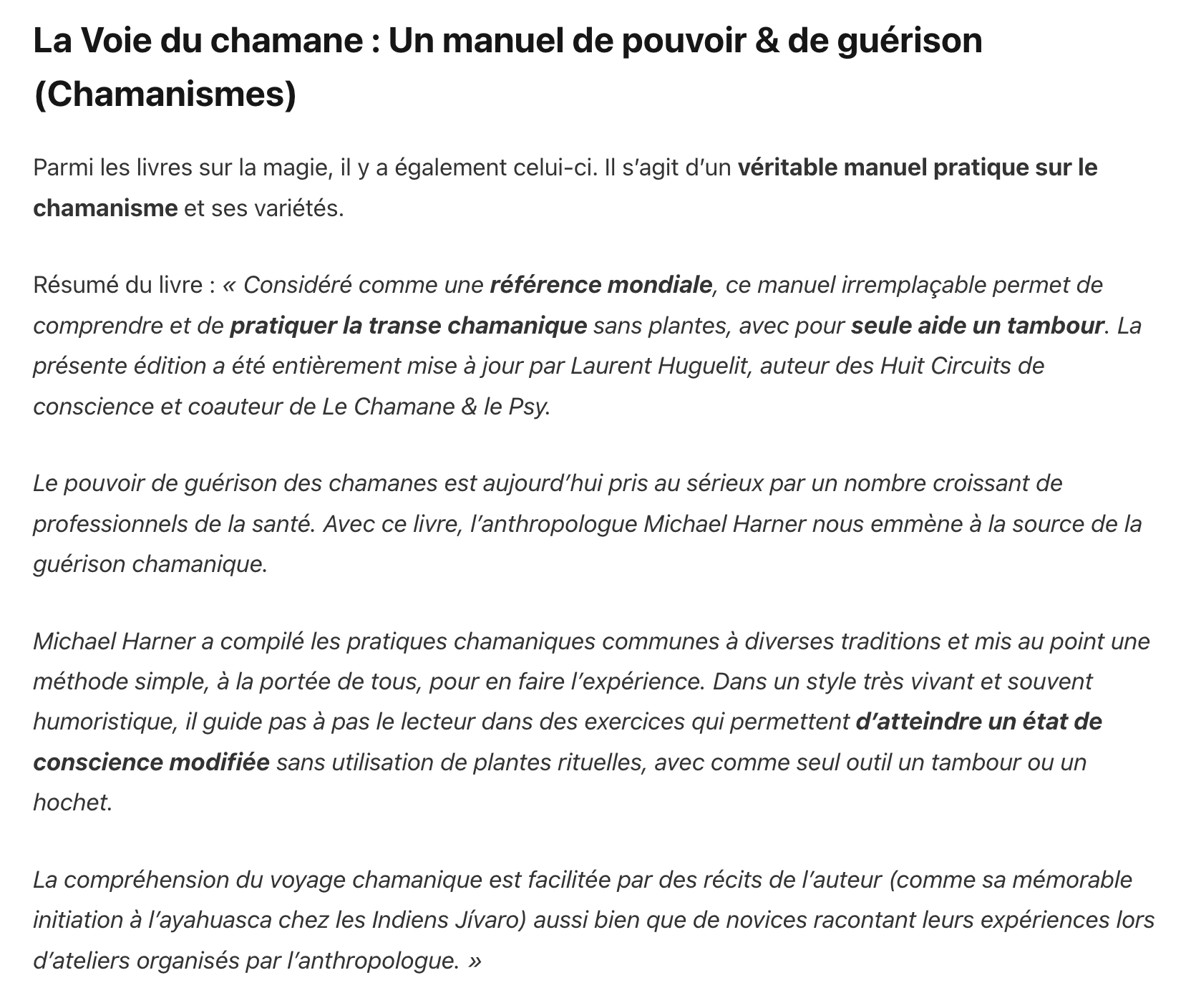 La Voie du chamane : Un manuel de pouvoir & de guérison (Chamanismes)

Parmi les livres sur la magie, il y a également celui-ci. Il s'agit d'un véritable manuel pratique sur le chamanisme et ses variétés.

Résumé du livre : « Considéré comme une référence mondiale, ce manuel irremplaçable permet de comprendre et de pratiquer la transe chamanique sans plantes, avec pour seule aide un tambour. La présente édition a été entièrement mise à jour par Laurent Huguelit, auteur des Huit Circuits de conscience et coauteur de Le Chamane & le Psy.

Le pouvoir de guérison des chamanes est aujourd'hui pris au sérieux par un nombre croissant de professionnels de la santé. Avec ce livre, l'anthropologue Michael Harner nous emmène à la source de la guérison chamanique.

Michael Harner a compilé les pratiques chamaniques communes à diverses traditions et mis au point une méthode simple, à la portée de tous, pour en faire l'expérience. Dans un style très vivant et souvent humoristique, il guide pas à pas le lecteur dans des exercices qui permettent d'atteindre un état de conscience modifiée sans utilisation de plantes rituelles, avec comme seul outil un tambour ou un hochet.

La compréhension du voyage chamanique est facilitée par des récits de l'auteur (comme sa mémorable initiation à l'ayahuasca chez les Indiens Jívaro) aussi bien que de novices racontant leurs expériences lors d'ateliers organisés par l'anthropologue. »